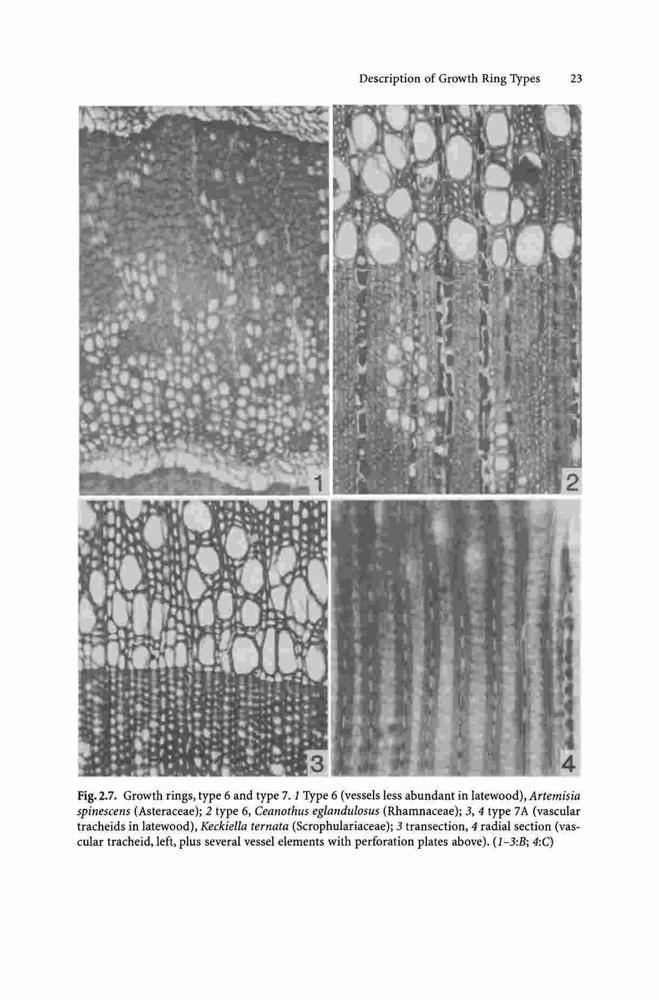 Description of Growth Ring Types 23

1

2

3

4

Fig. 2.7. Growth rings, type 6 and type 7. 1 Type 6 (vessels less abundant in latewood), Artemisia spinescens (Asteraceae); 2 type 6, Ceanothus eglandulosus (Rhamnaceae); 3, 4 type 7A (vascular tracheids in latewood), Keckiella ternata (Scrophulariaceae); 3 transection, 4 radial section (vascular tracheid, left, plus several vessel elements with perforation plates above). (1–3:B; 4:C)